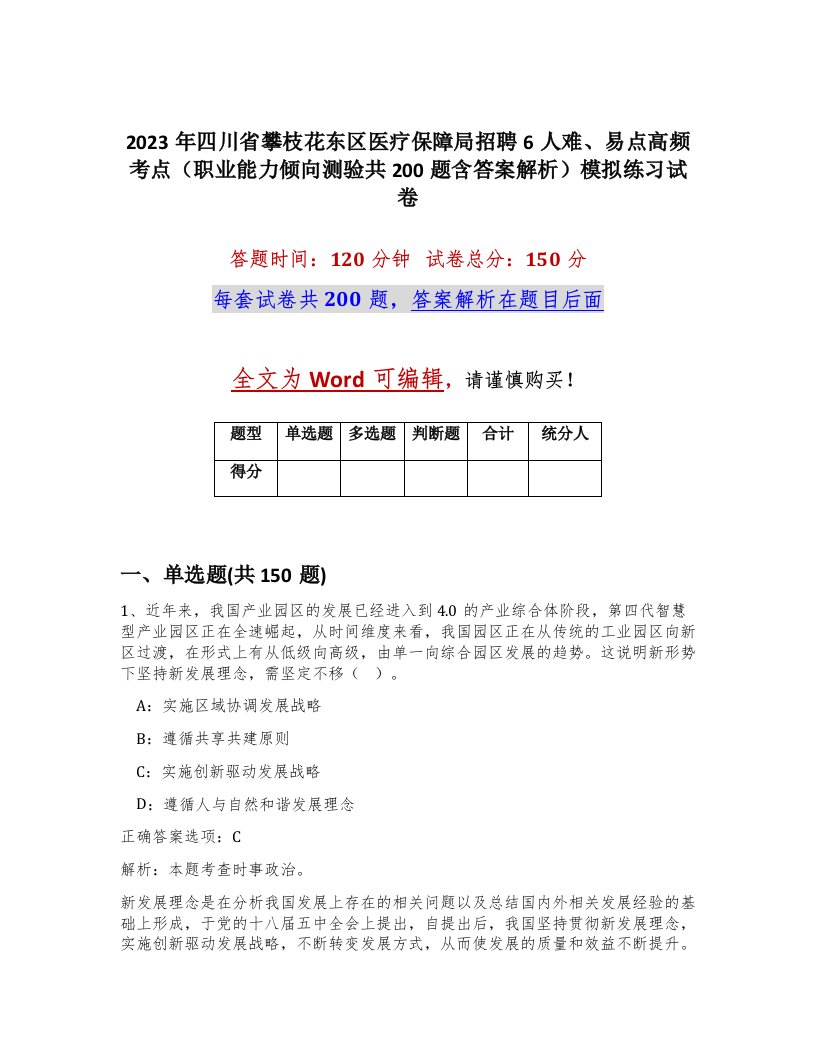 2023 年四川省攀枝花东区医疗保障局招聘 6 人难、易点高频考点（职业能力倾向测验共 200 题含答案解析）模拟练习试卷

答题时间：120 分钟 试卷总分：150 分

每套试卷共 200 题，答案解析在题目后面

全文为 Word 可编辑，请谨慎购买！

| 题型 | 单选题 | 多选题 | 判断题 | 合计 | 统分人 |
|---|---|---|---|---|---|
| 得分 | | | | | |

一、单选题(共 150 题)

1、近年来，我国产业园区的发展已经进入到 4.0 的产业综合体阶段，第四代智慧型产业园区正在全速崛起，从时间维度来看，我国园区正在从传统的工业园区向新区过渡，在形式上有从低级向高级，由单一向综合园区发展的趋势。这说明新形势下坚持新发展理念，需坚定不移（ ）。

A：实施区域协调发展战略

B：遵循共享共建原则

C：实施创新驱动发展战略

D：遵循人与自然和谐发展理念

正确答案选项：C

解析：本题考查时事政治。

新发展理念是在分析我国发展上存在的相关问题以及总结国内外相关发展经验的基础上形成，于党的十八届五中全会上提出，自提出后，我国坚持贯彻新发展理念，实施创新驱动发展战略，不断转变发展方式，从而使发展的质量和效益不断提升。